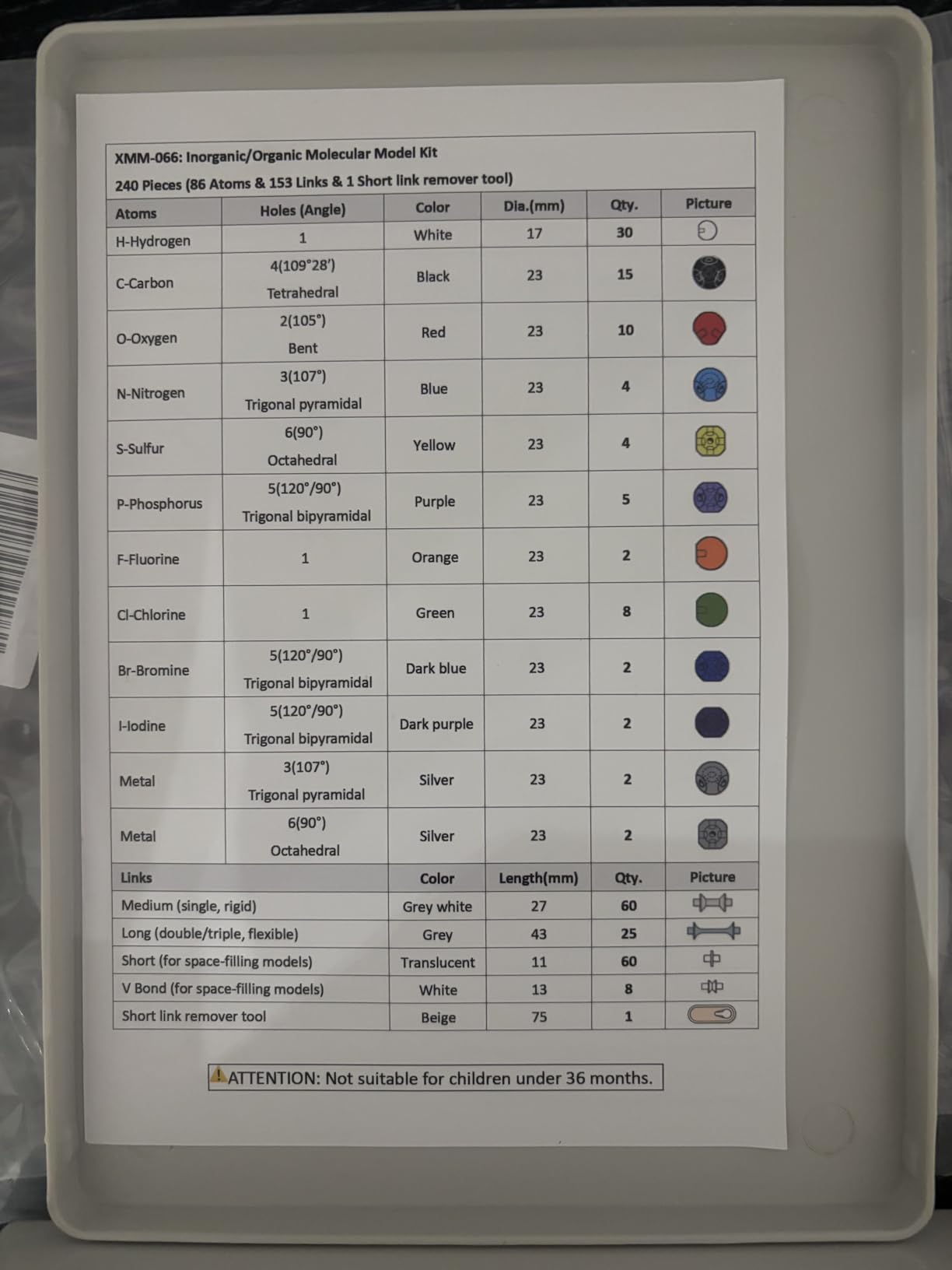 XMM-066: Inorganic/Organic Molecular Model Kit

240 Pieces (86 Atoms & 153 Links & 1 Short link remover tool)

| Atoms | Holes (Angle) | Color | Dia.(mm) | Qty. | Picture |
|---|---|---|---|---|---|
| H-Hydrogen | 1 | White | 17 | 30 | |
| C-Carbon | 4(109°28') Tetrahedral | Black | 23 | 15 | |
| O-Oxygen | 2(105°) Bent | Red | 23 | 10 | |
| N-Nitrogen | 3(107°) Trigonal pyramidal | Blue | 23 | 4 | |
| S-Sulfur | 6(90°) Octahedral | Yellow | 23 | 4 | |
| P-Phosphorus | 5(120°/90°) Trigonal bipyramidal | Purple | 23 | 5 | |
| F-Fluorine | 1 | Orange | 23 | 2 | |
| Cl-Chlorine | 1 | Green | 23 | 8 | |
| Br-Bromine | 5(120°/90°) Trigonal bipyramidal | Dark blue | 23 | 2 | |
| I-Iodine | 5(120°/90°) Trigonal bipyramidal | Dark purple | 23 | 2 | |
| Metal | 3(107°) Trigonal pyramidal | Silver | 23 | 2 | |
| Metal | 6(90°) Octahedral | Silver | 23 | 2 | |

| Links | Color | Length(mm) | Qty. | Picture |
|---|---|---|---|---|
| Medium (single, rigid) | Grey white | 27 | 60 | |
| Long (double/triple, flexible) | Grey | 43 | 25 | |
| Short (for space-filling models) | Translucent | 11 | 60 | |
| V Bond (for space-filling models) | White | 13 | 8 | |
| Short link remover tool | Beige | 75 | 1 | |

ATTENTION: Not suitable for children under 36 months.